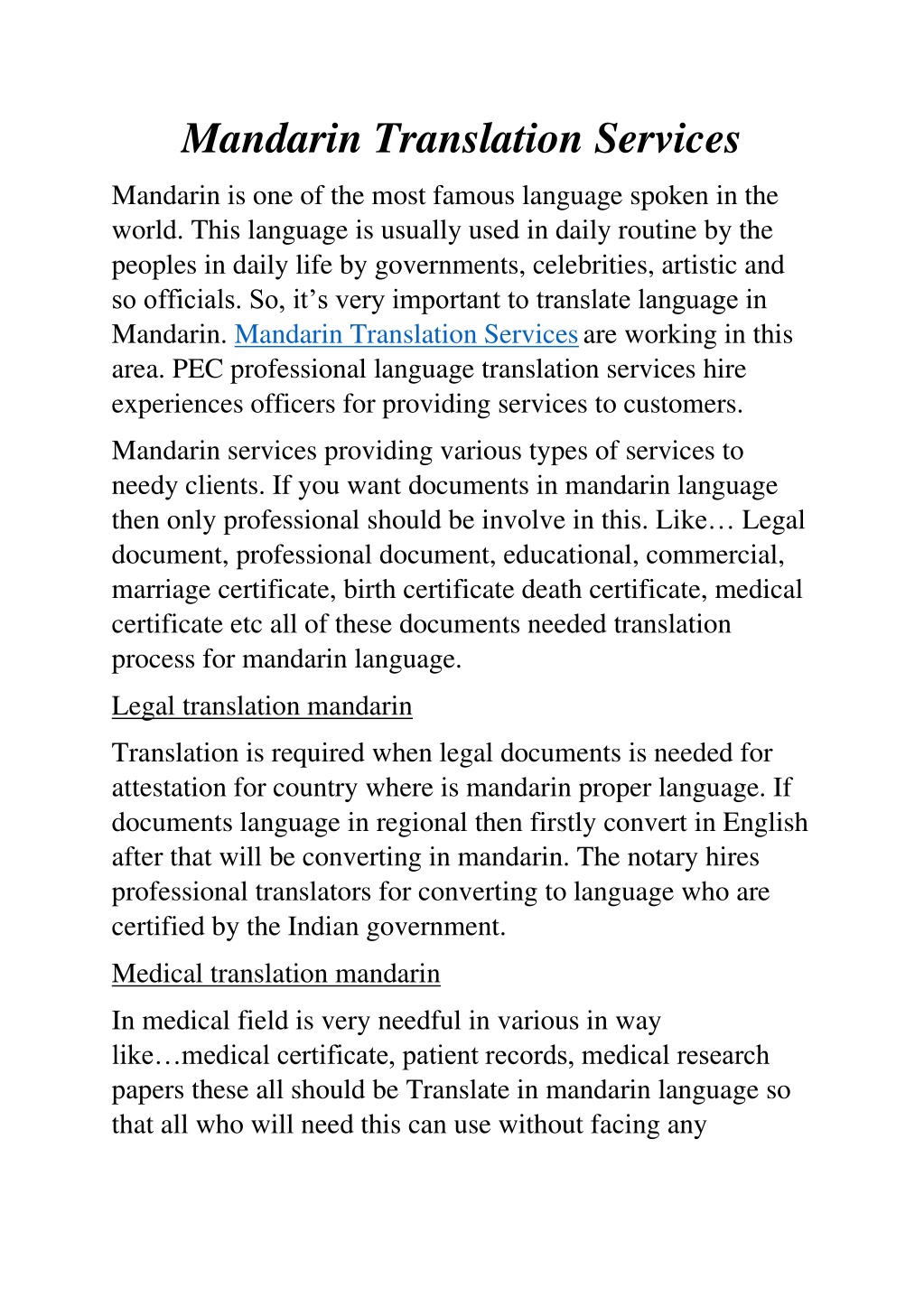 Mandarin Translation Services

Mandarin is one of the most famous language spoken in the world. This language is usually used in daily routine by the peoples in daily life by governments, celebrities, artistic and so officials. So, it’s very important to translate language in Mandarin. Mandarin Translation Services are working in this area. PEC professional language translation services hire experiences officers for providing services to customers.

Mandarin services providing various types of services to needy clients. If you want documents in mandarin language then only professional should be involve in this. Like… Legal document, professional document, educational, commercial, marriage certificate, birth certificate death certificate, medical certificate etc all of these documents needed translation process for mandarin language.

Legal translation mandarin

Translation is required when legal documents is needed for attestation for country where is mandarin proper language. If documents language in regional then firstly convert in English after that will be converting in mandarin. The notary hires professional translators for converting to language who are certified by the Indian government.

Medical translation mandarin

In medical field is very needful in various in way like…medical certificate, patient records, medical research papers these all should be Translate in mandarin language so that all who will need this can use without facing any